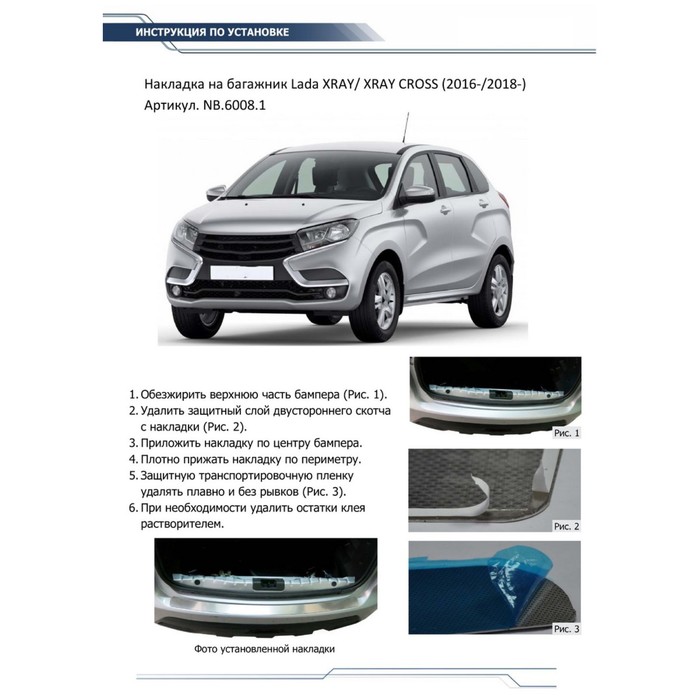 ИНСТРУКЦИЯ ПО УСТАНОВКЕ

Накладка на багажник Lada XRAY/ XRAY CROSS (2016-/2018-)
Артикул. NB.6008.1

1. Обезжирить верхнюю часть бампера (Рис. 1).
2. Удалить защитный слой двустороннего скотча с накладки (Рис. 2).
3. Приложить накладку по центру бампера.
4. Плотно прижать накладку по периметру.
5. Защитную транспортировочную пленку удалять плавно и без рывков (Рис. 3).
6. При необходимости удалить остатки клея растворителем.

Рис. 1

Рис. 2

Рис. 3

Фото установленной накладки